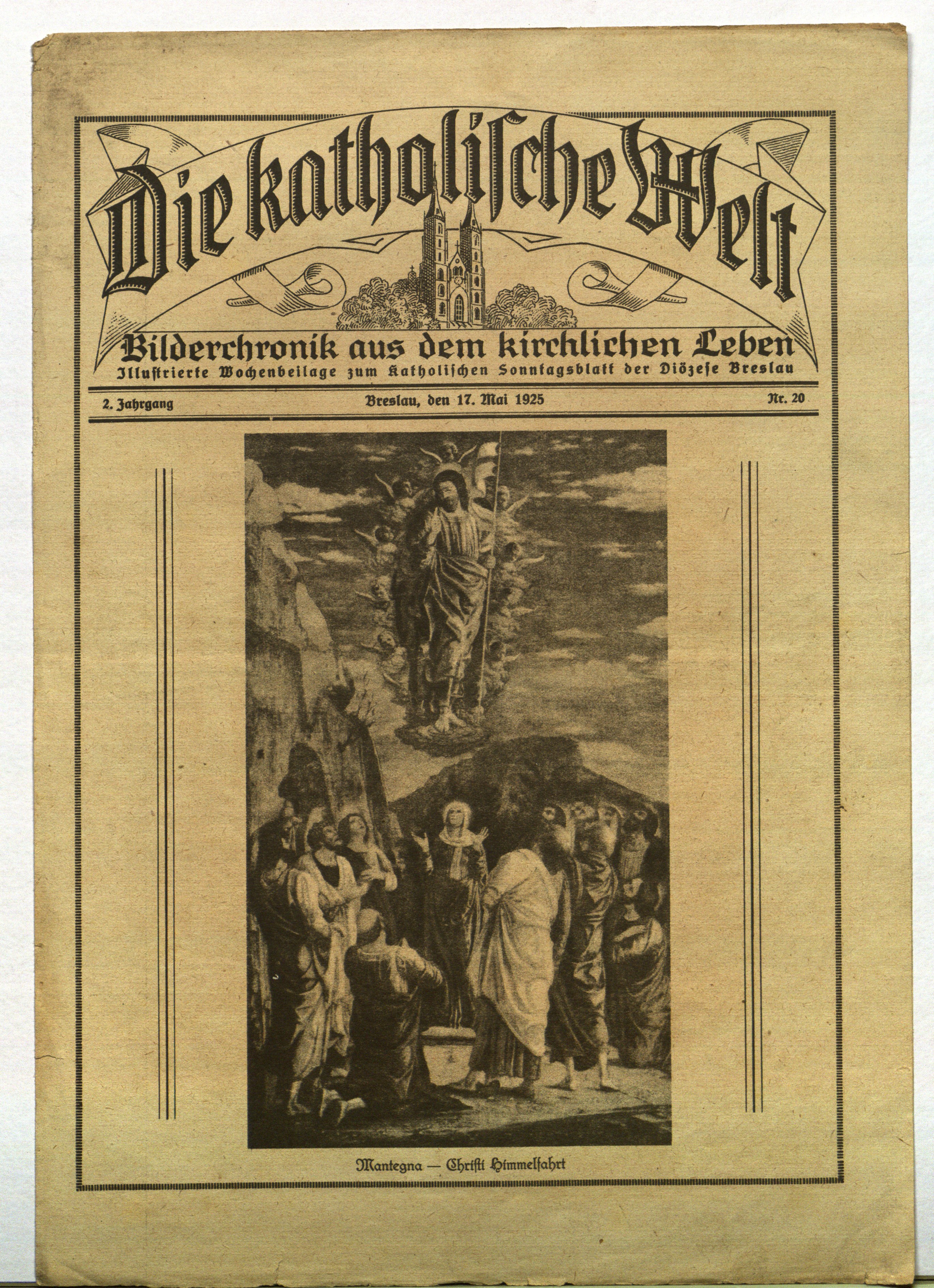 Die katholische Welt

Bilderchronik aus dem kirchlichen Leben

Illustrierte Wochenbeilage zum Katholischen Sonntagsblatt der Diözese Breslau

2. Jahrgang

Breslau, den 17. Mai 1925

Nr. 20

Mantegna — Christi Himmelfahrt